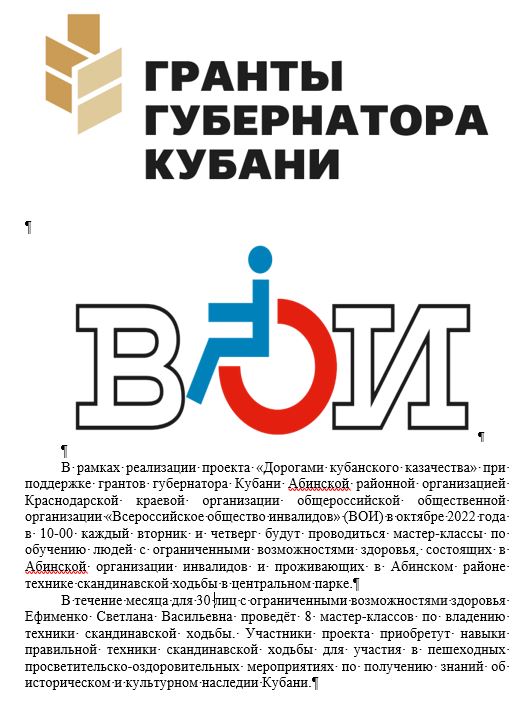 ГРАНТЫ ГУБЕРНАТОРА КУБАНИ

¶

ВОИ

¶ ¶

В рамках реализации проекта «Дорогами кубанского казачества» при поддержке грантов губернатора Кубани Абинской районной организацией Краснодарской краевой организации общероссийской общественной организации «Всероссийское общество инвалидов» (ВОИ) в октябре 2022 года в 10-00 каждый вторник и четверг будут проводиться мастер-классы по обучению людей с ограниченными возможностями здоровья, состоящих в Абинской организации инвалидов и проживающих в Абинском районе технике скандинавской ходьбы в центральном парке.¶

В течение месяца для 30 лиц с ограниченными возможностями здоровья Ефименко Светлана Васильевна проведёт 8 мастер-классов по владению техники скандинавской ходьбы. Участники проекта приобретут навыки правильной техники скандинавской ходьбы для участия в пешеходных просветительско-оздоровительных мероприятиях по получению знаний об историческом и культурном наследии Кубани.¶